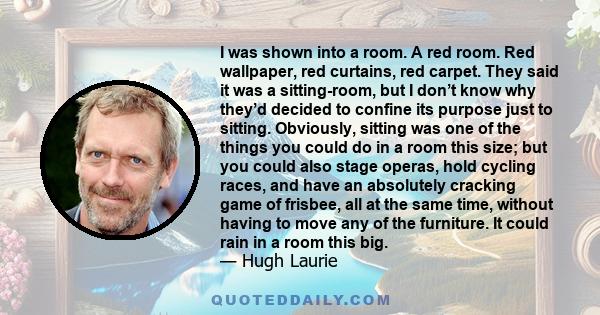 I was shown into a room. A red room. Red wallpaper, red curtains, red carpet. They said it was a sitting-room, but I don't know why they'd decided to confine its purpose just to sitting. Obviously, sitting was one of the things you could do in a room this size; but you could also stage operas, hold cycling races, and have an absolutely cracking game of frisbee, all at the same time, without having to move any of the furniture. It could rain in a room this big.
— Hugh Laurie

QUOTEDDAILY.COM